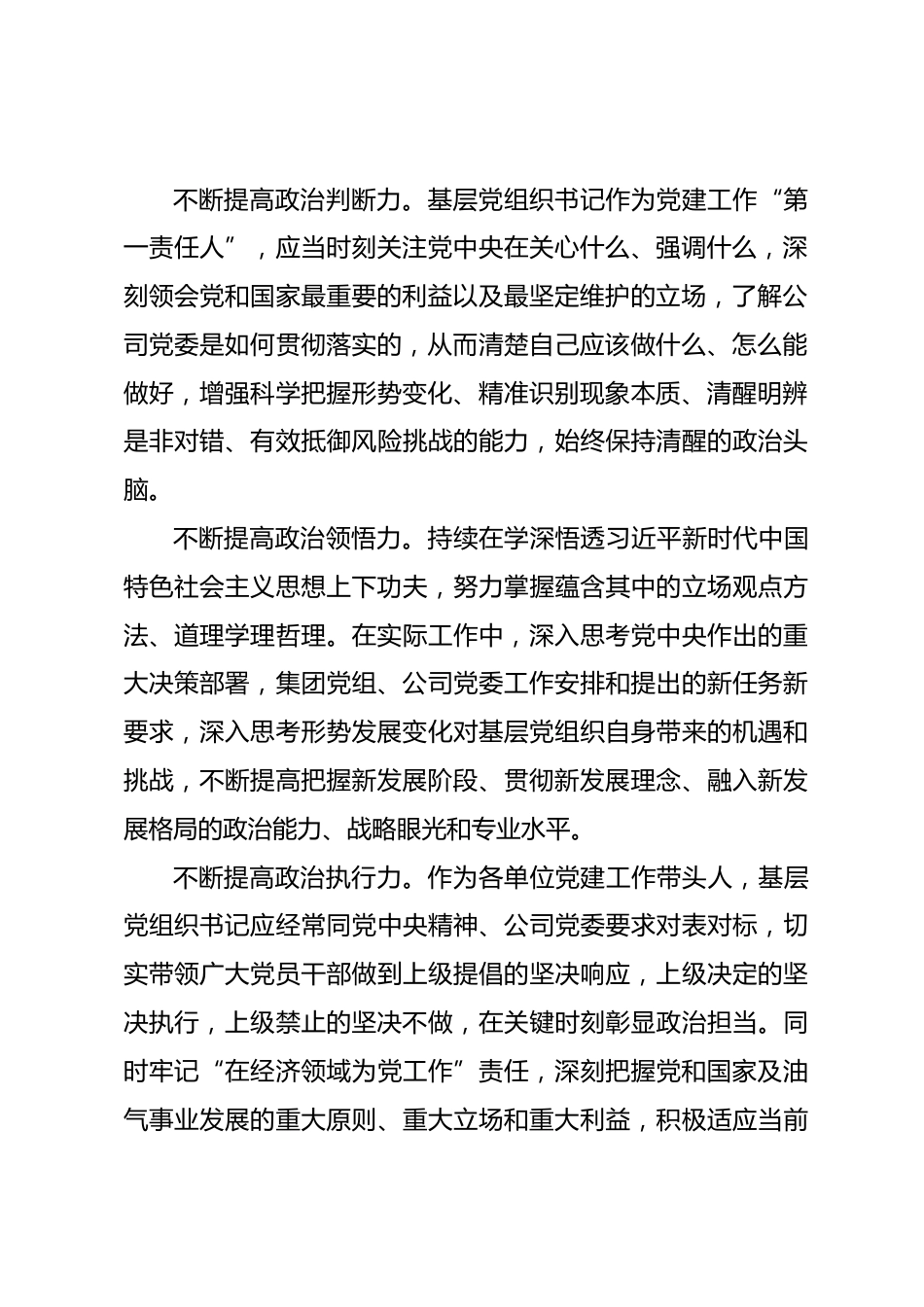 不断提高政治判断力。基层党组织书记作为党建工作“第一责任人”，应当时刻关注党中央在关心什么、强调什么，深刻领会党和国家最重要的利益以及最坚定维护的立场，了解公司党委是如何贯彻落实的，从而清楚自己应该做什么、怎么能做好，增强科学把握形势变化、精准识别现象本质、清醒明辨是非对错、有效抵御风险挑战的能力，始终保持清醒的政治头脑。

不断提高政治领悟力。持续在学深悟透习近平新时代中国特色社会主义思想上下功夫，努力掌握蕴含其中的立场观点方法、道理学理哲理。在实际工作中，深入思考党中央作出的重大决策部署，集团党组、公司党委工作安排和提出的新任务新要求，深入思考形势发展变化对基层党组织自身带来的机遇和挑战，不断提高把握新发展阶段、贯彻新发展理念、融入新发展格局的政治能力、战略眼光和专业水平。

不断提高政治执行力。作为各单位党建工作带头人，基层党组织书记应经常同党中央精神、公司党委要求对表对标，切实带领广大党员干部做到上级提倡的坚决响应，上级决定的坚决执行，上级禁止的坚决不做，在关键时刻彰显政治担当。同时牢记“在经济领域为党工作”责任，深刻把握党和国家及油气事业发展的重大原则、重大立场和重大利益，积极适应当前